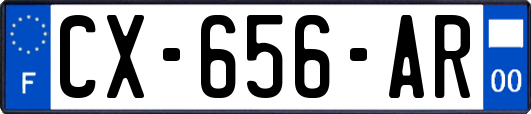 F
CX-656-AR
00